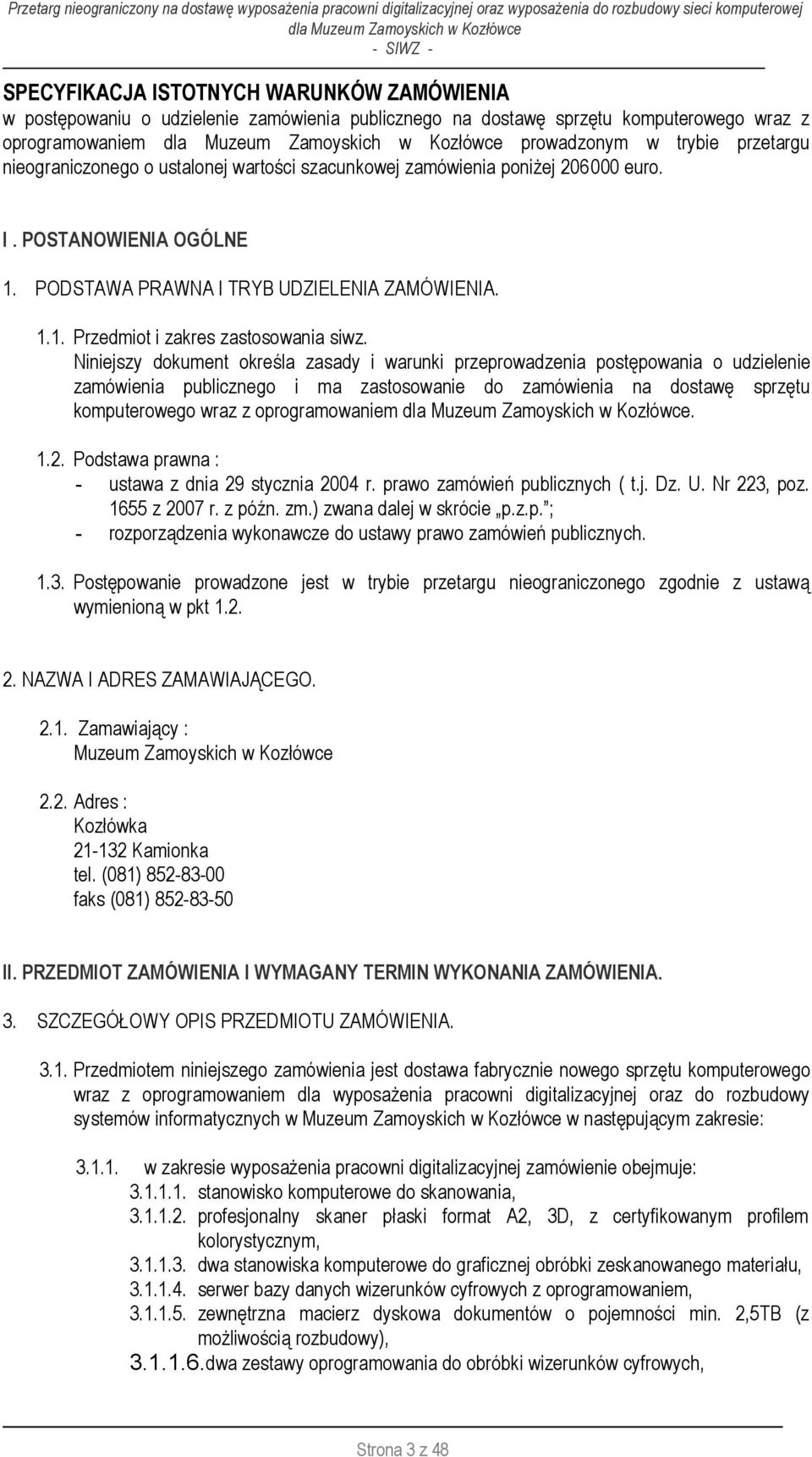 Przetarg nieograniczony na dostawę wyposażenia pracowni digitalizacyjnej oraz wyposażenia do rozbudowy sieci komputerowej dla Muzeum Zamoyskich w Kozłówce
- SIWZ -

SPECYFIKACJA ISTOTNYCH WARUNKÓW ZAMÓWIENIA
w postępowaniu o udzielenie zamówienia publicznego na dostawę sprzętu komputerowego wraz z oprogramowaniem dla Muzeum Zamoyskich w Kozłówce prowadzonym w trybie przetargu nieograniczonego o ustalonej wartości szacunkowej zamówienia poniżej 206000 euro.

I . POSTANOWIENIA OGÓLNE

1. PODSTAWA PRAWNA I TRYB UDZIELENIA ZAMÓWIENIA.

1.1. Przedmiot i zakres zastosowania siwz.
Niniejszy dokument określa zasady i warunki przeprowadzenia postępowania o udzielenie zamówienia publicznego i ma zastosowanie do zamówienia na dostawę sprzętu komputerowego wraz z oprogramowaniem dla Muzeum Zamoyskich w Kozłówce.

1.2. Podstawa prawna :
- ustawa z dnia 29 stycznia 2004 r. prawo zamówień publicznych ( t.j. Dz. U. Nr 223, poz. 1655 z 2007 r. z późn. zm.) zwana dalej w skrócie „p.z.p.”;
- rozporządzenia wykonawcze do ustawy prawo zamówień publicznych.

1.3. Postępowanie prowadzone jest w trybie przetargu nieograniczonego zgodnie z ustawą wymienioną w pkt 1.2.

2. NAZWA I ADRES ZAMAWIAJĄCEGO.

2.1. Zamawiający :
Muzeum Zamoyskich w Kozłówce

2.2. Adres :
Kozłówka
21-132 Kamionka
tel. (081) 852-83-00
faks (081) 852-83-50

II. PRZEDMIOT ZAMÓWIENIA I WYMAGANY TERMIN WYKONANIA ZAMÓWIENIA.

3. SZCZEGÓŁOWY OPIS PRZEDMIOTU ZAMÓWIENIA.

3.1. Przedmiotem niniejszego zamówienia jest dostawa fabrycznie nowego sprzętu komputerowego wraz z oprogramowaniem dla wyposażenia pracowni digitalizacyjnej oraz do rozbudowy systemów informatycznych w Muzeum Zamoyskich w Kozłówce w następującym zakresie:

3.1.1. w zakresie wyposażenia pracowni digitalizacyjnej zamówienie obejmuje:
3.1.1.1. stanowisko komputerowe do skanowania,
3.1.1.2. profesjonalny skaner płaski format A2, 3D, z certyfikowanym profilem kolorystycznym,
3.1.1.3. dwa stanowiska komputerowe do graficznej obróbki zeskanowanego materiału,
3.1.1.4. serwer bazy danych wizerunków cyfrowych z oprogramowaniem,
3.1.1.5. zewnętrzna macierz dyskowa dokumentów o pojemności min. 2,5TB (z możliwością rozbudowy),
3.1.1.6. dwa zestawy oprogramowania do obróbki wizerunków cyfrowych,

Strona 3 z 48